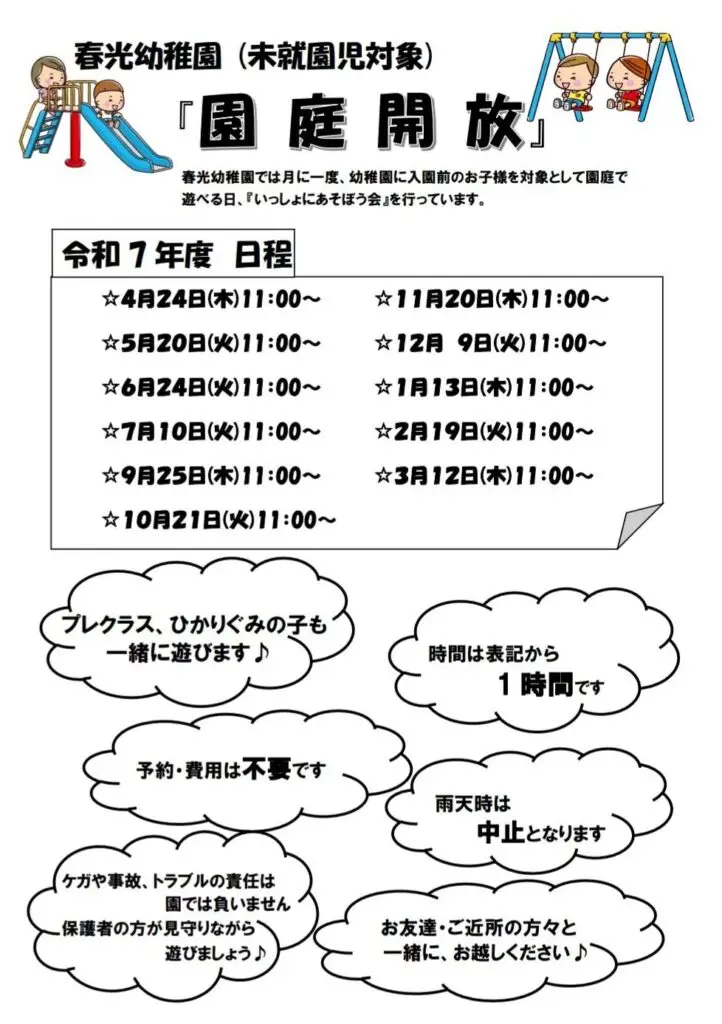 春光幼稚園（未就園児対象）

『園庭開放』

春光幼稚園では月に一度、幼稚園に入園前のお子様を対象として園庭で遊べる日、『いっしょにあそぼう会』を行っています。

令和７年度 日程

☆4月24日(木)11:00～
☆5月20日(火)11:00～
☆6月24日(火)11:00～
☆7月10日(火)11:00～
☆9月25日(木)11:00～
☆10月21日(火)11:00～

☆11月20日(木)11:00～
☆12月 9日(火)11:00～
☆1月13日(木)11:00～
☆2月19日(火)11:00～
☆3月12日(木)11:00～

プレクラス、ひかりぐみの子も一緒に遊びます♪

時間は表記から１時間です

予約・費用は不要です

雨天時は中止となります

ケガや事故、トラブルの責任は園では負いません
保護者の方が見守りながら遊びましょう♪

お友達・ご近所の方々と一緒に、お越しください♪